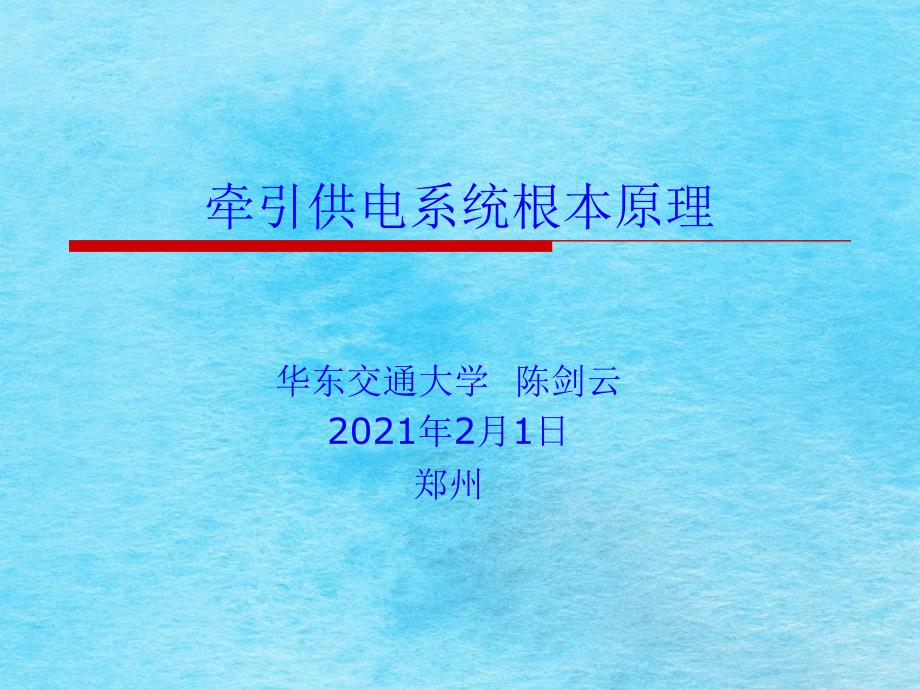 牵引供电系统根本原理

华东交通大学 陈剑云
2021年2月1日
郑州